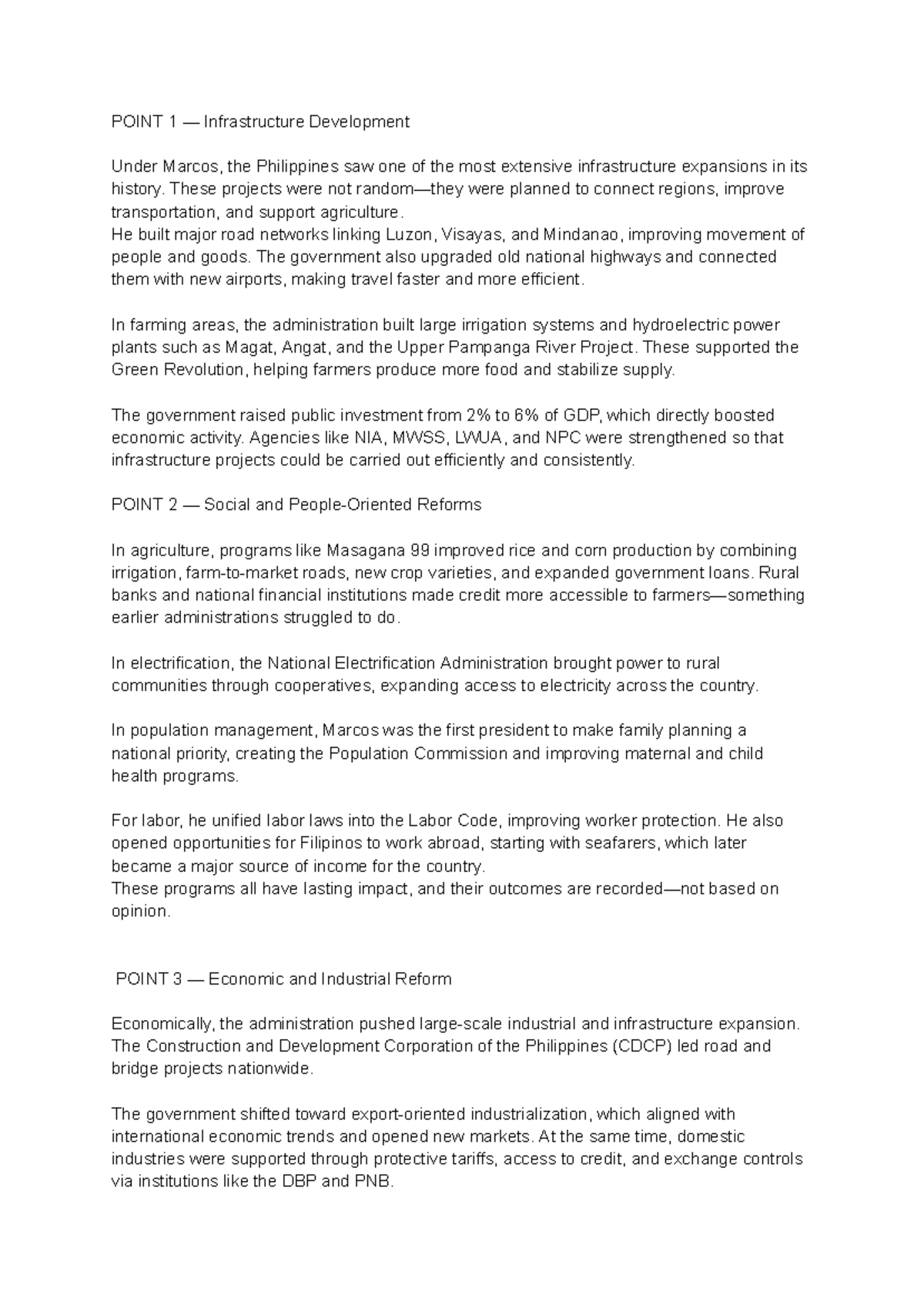 POINT 1 — Infrastructure Development

Under Marcos, the Philippines saw one of the most extensive infrastructure expansions in its history. These projects were not random—they were planned to connect regions, improve transportation, and support agriculture.
He built major road networks linking Luzon, Visayas, and Mindanao, improving movement of people and goods. The government also upgraded old national highways and connected them with new airports, making travel faster and more efficient.

In farming areas, the administration built large irrigation systems and hydroelectric power plants such as Magat, Angat, and the Upper Pampanga River Project. These supported the Green Revolution, helping farmers produce more food and stabilize supply.

The government raised public investment from 2% to 6% of GDP, which directly boosted economic activity. Agencies like NIA, MWSS, LWUA, and NPC were strengthened so that infrastructure projects could be carried out efficiently and consistently.

POINT 2 — Social and People-Oriented Reforms

In agriculture, programs like Masagana 99 improved rice and corn production by combining irrigation, farm-to-market roads, new crop varieties, and expanded government loans. Rural banks and national financial institutions made credit more accessible to farmers—something earlier administrations struggled to do.

In electrification, the National Electrification Administration brought power to rural communities through cooperatives, expanding access to electricity across the country.

In population management, Marcos was the first president to make family planning a national priority, creating the Population Commission and improving maternal and child health programs.

For labor, he unified labor laws into the Labor Code, improving worker protection. He also opened opportunities for Filipinos to work abroad, starting with seafarers, which later became a major source of income for the country.
These programs all have lasting impact, and their outcomes are recorded—not based on opinion.

POINT 3 — Economic and Industrial Reform

Economically, the administration pushed large-scale industrial and infrastructure expansion. The Construction and Development Corporation of the Philippines (CDCP) led road and bridge projects nationwide.

The government shifted toward export-oriented industrialization, which aligned with international economic trends and opened new markets. At the same time, domestic industries were supported through protective tariffs, access to credit, and exchange controls via institutions like the DBP and PNB.